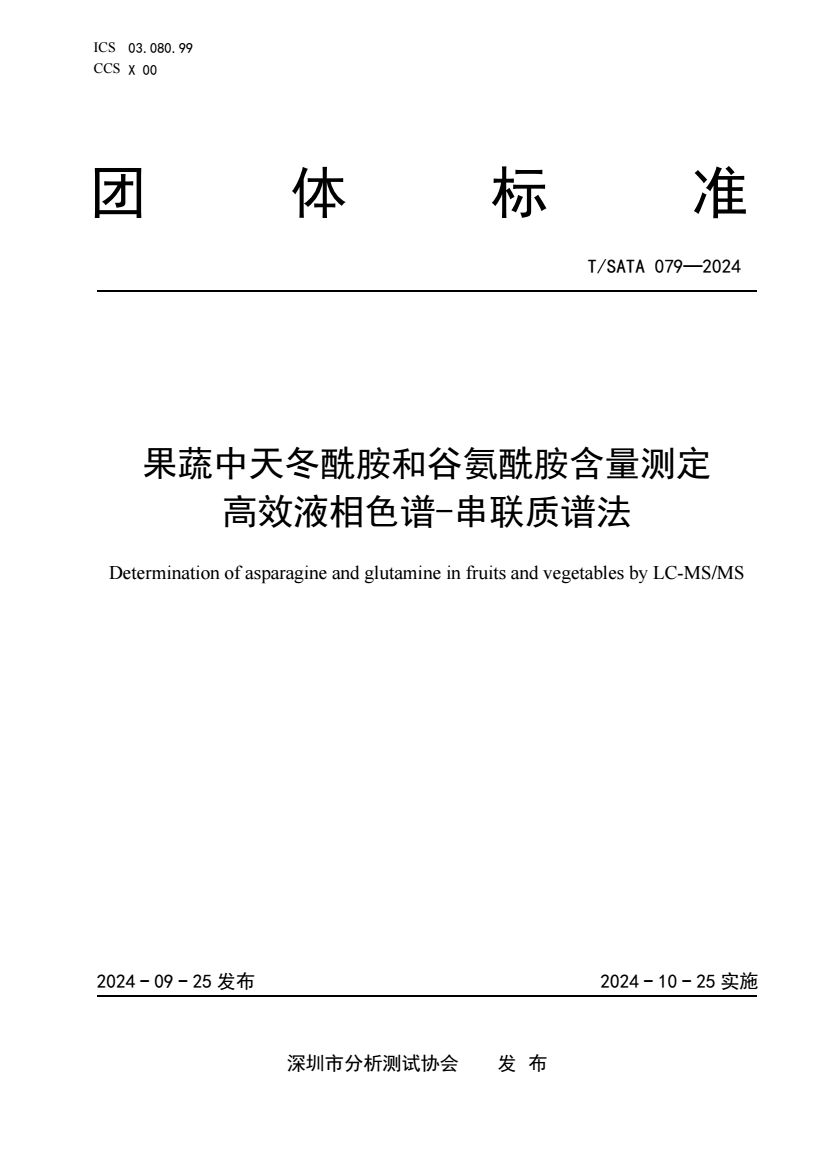 ICS 03.080.99
CCS X 00

团 体 标 准

T/SATA 079—2024

果蔬中天冬酰胺和谷氨酰胺含量测定
高效液相色谱-串联质谱法

Determination of asparagine and glutamine in fruits and vegetables by LC-MS/MS

2024 - 09 - 25 发布

2024 - 10 - 25 实施

深圳市分析测试协会 发 布